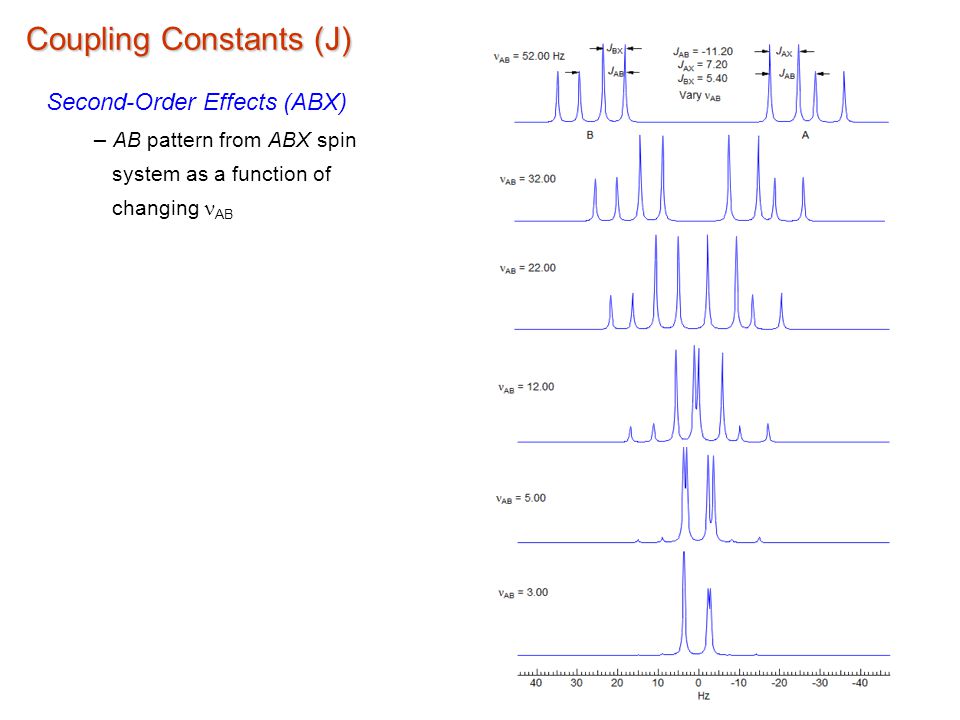 Coupling Constants (J)

Second-Order Effects (ABX)

– AB pattern from ABX spin system as a function of changing $\nu_{AB}$

$\nu_{AB}$ = 52.00 Hz

$J_{BX}$

$J_{AB}$

$J_{AB}$ = -11.20
$J_{AX}$ = 7.20
$J_{BX}$ = 5.40
Vary $\nu_{AB}$

$J_{AX}$

$J_{AB}$

B

A

$\nu_{AB}$ = 32.00

$\nu_{AB}$ = 22.00

$\nu_{AB}$ = 12.00

$\nu_{AB}$ = 5.00

$\nu_{AB}$ = 3.00

40 30 20 10 0 -10 -20 -30 -40
Hz